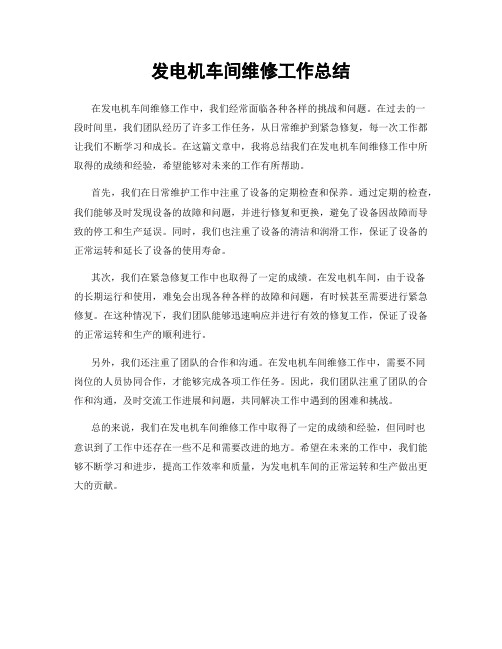 发电机车间维修工作总结

在发电机车间维修工作中，我们经常面临各种各样的挑战和问题。在过去的一段时间里，我们团队经历了许多工作任务，从日常维护到紧急修复，每一次工作都让我们不断学习和成长。在这篇文章中，我将总结我们在发电机车间维修工作中所取得的成绩和经验，希望能够对未来的工作有所帮助。

首先，我们在日常维护工作中注重了设备的定期检查和保养。通过定期的检查，我们能够及时发现设备的故障和问题，并进行修复和更换，避免了设备因故障而导致的停工和生产延误。同时，我们也注重了设备的清洁和润滑工作，保证了设备的正常运转和延长了设备的使用寿命。

其次，我们在紧急修复工作中也取得了一定的成绩。在发电机车间，由于设备的长期运行和使用，难免会出现各种各样的故障和问题，有时候甚至需要进行紧急修复。在这种情况下，我们团队能够迅速响应并进行有效的修复工作，保证了设备的正常运转和生产的顺利进行。

另外，我们还注重了团队的合作和沟通。在发电机车间维修工作中，需要不同岗位的人员协同合作，才能够完成各项工作任务。因此，我们团队注重了团队的合作和沟通，及时交流工作进展和问题，共同解决工作中遇到的困难和挑战。

总的来说，我们在发电机车间维修工作中取得了一定的成绩和经验，但同时也意识到了工作中还存在一些不足和需要改进的地方。希望在未来的工作中，我们能够不断学习和进步，提高工作效率和质量，为发电机车间的正常运转和生产做出更大的贡献。